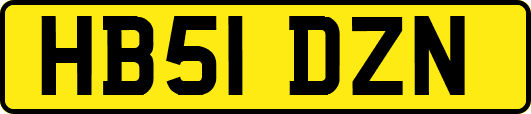 HB51 DZN